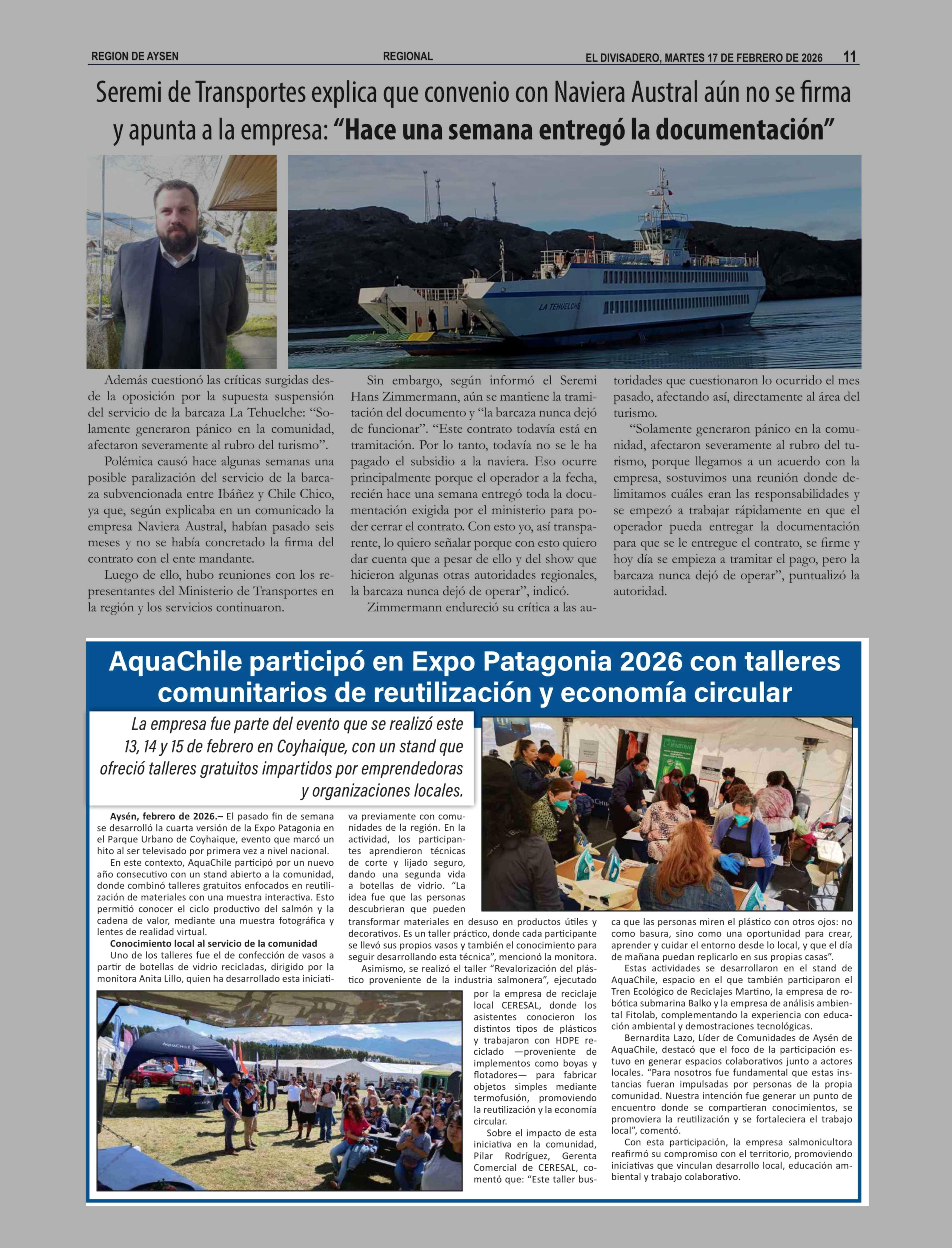 REGION DE AYSEN REGIONAL EL DIVISADERO, MARTES 17 DE FEBRERO DE 2026 11

Seremi de Transportes explica que convenio con Naviera Austral aún no se firma y apunta a la empresa: "Hace una semana entregó la documentación"

LA TEHUELCHE

Además cuestionó las críticas surgidas desde la oposición por la supuesta suspensión del servicio de la barcaza La Tehuelche: "Solamente generaron pánico en la comunidad, afectaron severamente al rubro del turismo".

Polémica causó hace algunas semanas una posible paralización del servicio de la barcaza subvencionada entre Ibáñez y Chile Chico, ya que, según explicaba en un comunicado la empresa Naviera Austral, habían pasado seis meses y no se había concretado la firma del contrato con el ente mandante.

Luego de ello, hubo reuniones con los representantes del Ministerio de Transportes en la región y los servicios continuaron.

Sin embargo, según informó el Seremi Hans Zimmermann, aún se mantiene la tramitación del documento y "la barcaza nunca dejó de funcionar". "Este contrato todavía está en tramitación. Por lo tanto, todavía no se le ha pagado el subsidio a la naviera. Eso ocurre principalmente porque el operador a la fecha, recién hace una semana entregó toda la documentación exigida por el ministerio para poder cerrar el contrato. Con esto yo, así transparente, lo quiero señalar porque con esto quiero dar cuenta que a pesar de ello y del show que hicieron algunas otras autoridades regionales, la barcaza nunca dejó de operar", indicó.

Zimmermann endureció su crítica a las autoridades que cuestionaron lo ocurrido el mes pasado, afectando así, directamente al área del turismo.

"Solamente generaron pánico en la comunidad, afectaron severamente al rubro del turismo, porque llegamos a un acuerdo con la empresa, sostuvimos una reunión donde delimitamos cuáles eran las responsabilidades y se empezó a trabajar rápidamente en que el operador pueda entregar la documentación para que se le entregue el contrato, se firme y hoy día se empieza a tramitar el pago, pero la barcaza nunca dejó de operar", puntualizó la autoridad.

AquaChile participó en Expo Patagonia 2026 con talleres comunitarios de reutilización y economía circular

La empresa fue parte del evento que se realizó este 13, 14 y 15 de febrero en Coyhaique, con un stand que ofreció talleres gratuitos impartidos por emprendedoras y organizaciones locales.

Aysén, febrero de 2026.– El pasado fin de semana se desarrolló la cuarta versión de la Expo Patagonia en el Parque Urbano de Coyhaique, evento que marcó un hito al ser televisado por primera vez a nivel nacional.

En este contexto, AquaChile participó por un nuevo año consecutivo con un stand abierto a la comunidad, donde combinó talleres gratuitos enfocados en reutilización de materiales con una muestra interactiva. Esto permitió conocer el ciclo productivo del salmón y la cadena de valor, mediante una muestra fotográfica y lentes de realidad virtual.

Conocimiento local al servicio de la comunidad

Uno de los talleres fue el de confección de vasos a partir de botellas de vidrio recicladas, dirigido por la monitora Anita Lillo, quien ha desarrollado esta iniciativa previamente con comunidades de la región. En la actividad, los participantes aprendieron técnicas de corte y lijado seguro, dando una segunda vida a botellas de vidrio. "La idea fue que las personas descubrieran que pueden transformar materiales en desuso en productos útiles y decorativos. Es un taller práctico, donde cada participante se llevó sus propios vasos y también el conocimiento para seguir desarrollando esta técnica", mencionó la monitora.

Asimismo, se realizó el taller "Revalorización del plástico proveniente de la industria salmonera", ejecutado por la empresa de reciclaje local CERESAL, donde los asistentes conocieron los distintos tipos de plásticos y trabajaron con HDPE reciclado —proveniente de implementos como boyas y flotadores— para fabricar objetos simples mediante termofusión, promoviendo la reutilización y la economía circular.

Sobre el impacto de esta iniciativa en la comunidad, Pilar Rodríguez, Gerenta Comercial de CERESAL, comentó que: "Este taller busca que las personas miren el plástico con otros ojos: no como basura, sino como una oportunidad para crear, aprender y cuidar el entorno desde lo local, y que el día de mañana puedan replicarlo en sus propias casas".

Estas actividades se desarrollaron en el stand de AquaChile, espacio en el que también participaron el Tren Ecológico de Reciclajes Martino, la empresa de robótica submarina Balko y la empresa de análisis ambiental Fitolab, complementando la experiencia con educación ambiental y demostraciones tecnológicas.

Bernardita Lazo, Líder de Comunidades de Aysén de AquaChile, destacó que el foco de la participación estuvo en generar espacios colaborativos junto a actores locales. "Para nosotros fue fundamental que estas instancias fueran impulsadas por personas de la propia comunidad. Nuestra intención fue generar un punto de encuentro donde se compartieran conocimientos, se promoviera la reutilización y se fortaleciera el trabajo local", comentó.

Con esta participación, la empresa salmonicultora reafirmó su compromiso con el territorio, promoviendo iniciativas que vinculan desarrollo local, educación ambiental y trabajo colaborativo.

AQUACHILE